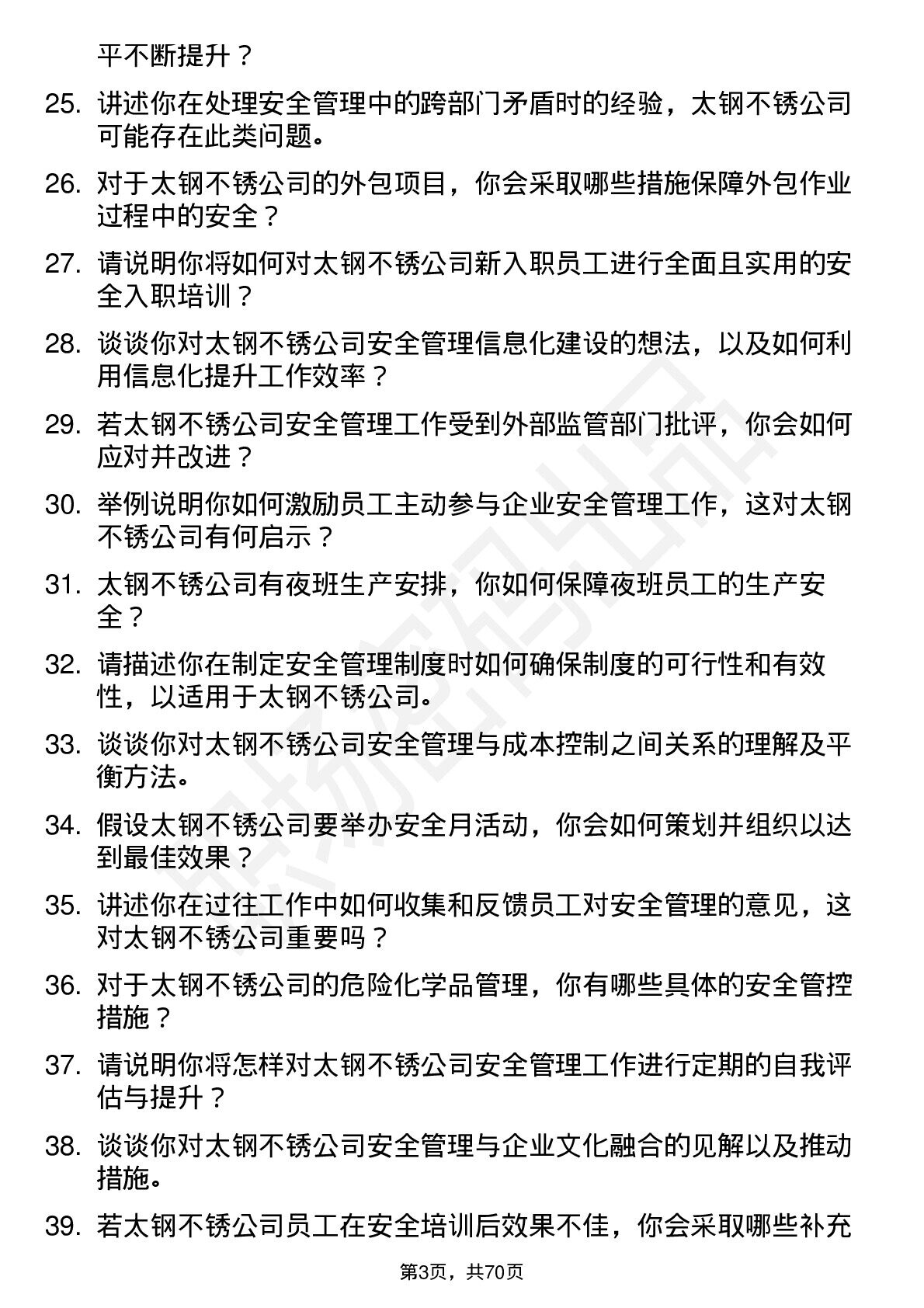 平不断提升？

25. 讲述你在处理安全管理中的跨部门矛盾时的经验，太钢不锈公司可能存在此类问题。

26. 对于太钢不锈公司的外包项目，你会采取哪些措施保障外包作业过程中的安全？

27. 请说明你将如何对太钢不锈公司新入职员工进行全面且实用的安全入职培训？

28. 谈谈你对太钢不锈公司安全管理信息化建设的想法，以及如何利用信息化提升工作效率？

29. 若太钢不锈公司安全管理工作受到外部监管部门批评，你会如何应对并改进？

30. 举例说明你如何激励员工主动参与企业安全管理工作，这对太钢不锈公司有何启示？

31. 太钢不锈公司有夜班生产安排，你如何保障夜班员工的生产安全？

32. 请描述你在制定安全管理制度时如何确保制度的可行性和有效性，以适用于太钢不锈公司。

33. 谈谈你对太钢不锈公司安全管理与成本控制之间关系的理解及平衡方法。

34. 假设太钢不锈公司要举办安全月活动，你会如何策划并组织以达到最佳效果？

35. 讲述你在过往工作中如何收集和反馈员工对安全管理的意见，这对太钢不锈公司重要吗？

36. 对于太钢不锈公司的危险化学品管理，你有哪些具体的安全管控措施？

37. 请说明你将怎样对太钢不锈公司安全管理工作进行定期的自我评估与提升？

38. 谈谈你对太钢不锈公司安全管理与企业文化融合的见解以及推动措施。

39. 若太钢不锈公司员工在安全培训后效果不佳，你会采取哪些补充

第3页，共70页